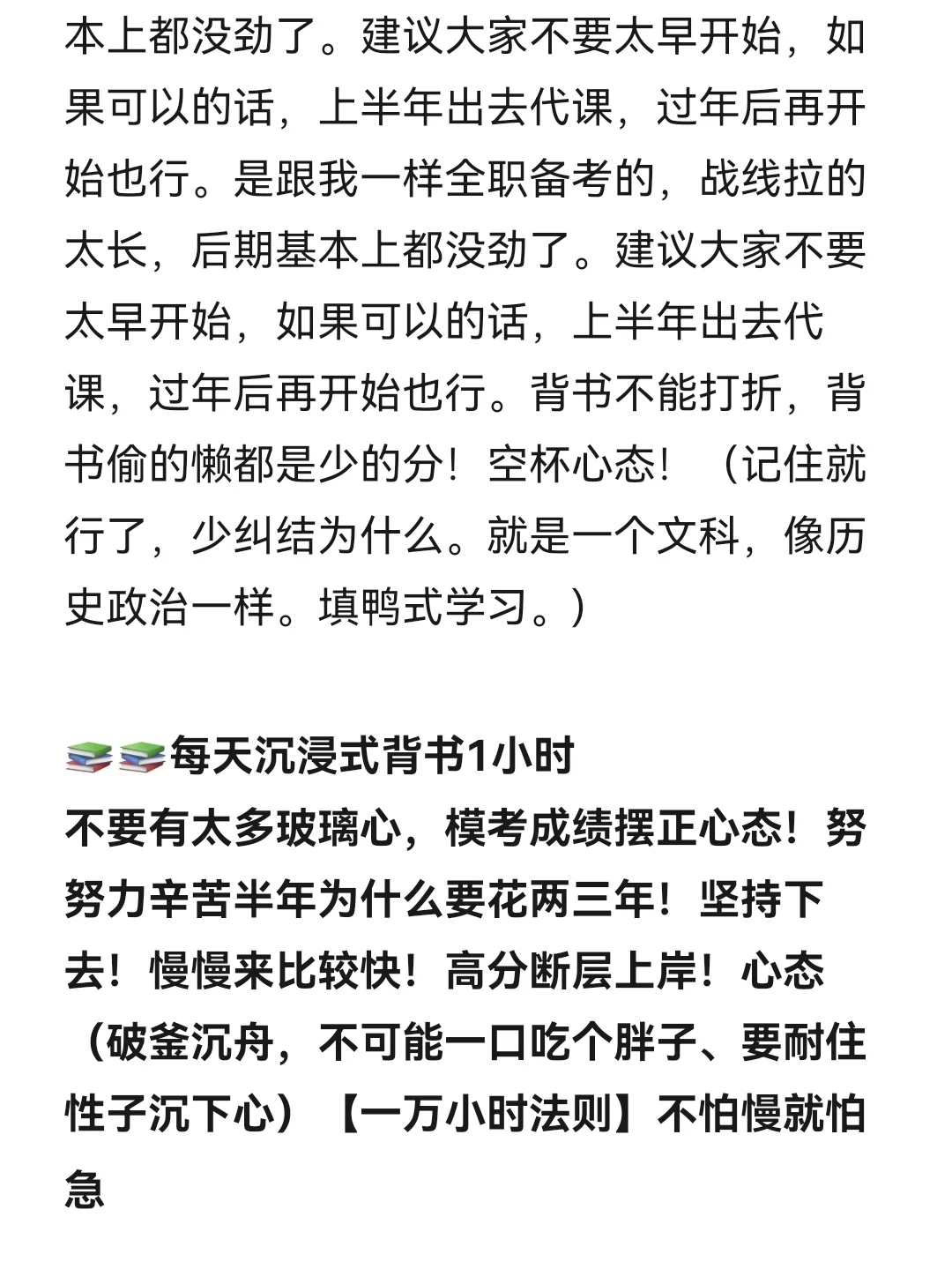 本上都没劲了。建议大家不要太早开始，如果可以的话，上半年出去代课，过年后再开始也行。是跟我一样全职备考的，战线拉的太长，后期基本上都没劲了。建议大家不要太早开始，如果可以的话，上半年出去代课，过年后再开始也行。背书不能打折，背书偷的懒都是少的分！空杯心态！（记住就行了，少纠结为什么。就是一个文科，像历史政治一样。填鸭式学习。）

📚📚每天沉浸式背书1小时
不要有太多玻璃心，模考成绩摆正心态！努努力辛苦半年为什么要花两三年！坚持下去！慢慢来比较快！高分断层上岸！心态（破釜沉舟，不可能一口吃个胖子、要耐住性子沉下心）【一万小时法则】不怕慢就怕急